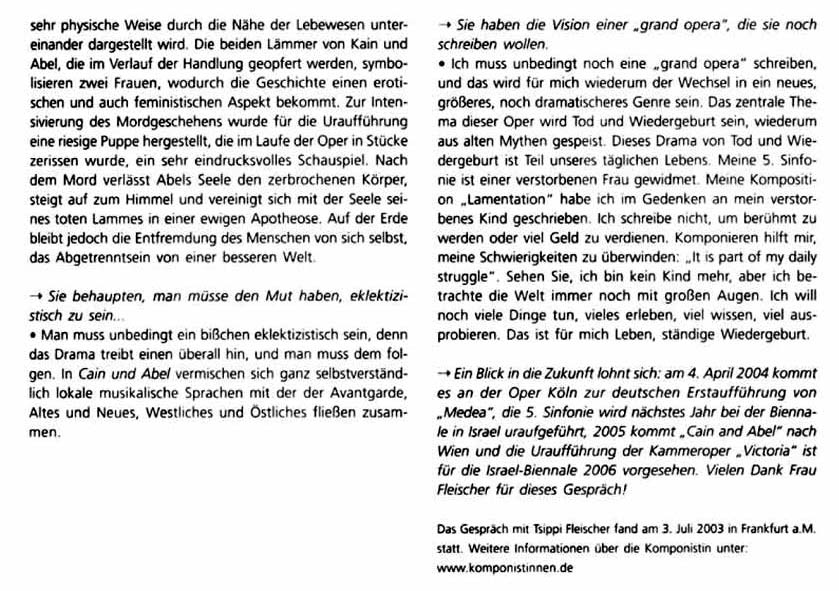 sehr physische Weise durch die Nähe der Lebewesen untereinander dargestellt wird. Die beiden Lämmer von Kain und Abel, die im Verlauf der Handlung geopfert werden, symbolisieren zwei Frauen, wodurch die Geschichte einen erotischen und auch feministischen Aspekt bekommt. Zur Intensivierung des Mordgeschehens wurde für die Uraufführung eine riesige Puppe hergestellt, die im Laufe der Oper in Stücke zerissen wurde, ein sehr eindrucksvolles Schauspiel. Nach dem Mord verlässt Abels Seele den zerbrochenen Körper, steigt auf zum Himmel und vereinigt sich mit der Seele seines toten Lammes in einer ewigen Apotheose. Auf der Erde bleibt jedoch die Entfremdung des Menschen von sich selbst, das Abgetrenntsein von einer besseren Welt.

→ Sie behaupten, man müsse den Mut haben, eklektizistisch zu sein...
• Man muss unbedingt ein bißchen eklektizistisch sein, denn das Drama treibt einen überall hin, und man muss dem folgen. In Cain und Abel vermischen sich ganz selbstverständlich lokale musikalische Sprachen mit der der Avantgarde, Altes und Neues, Westliches und Östliches fließen zusammen.

→ Sie haben die Vision einer „grand opera", die sie noch schreiben wollen.
• Ich muss unbedingt noch eine „grand opera" schreiben, und das wird für mich wiederum der Wechsel in ein neues, größeres, noch dramatischeres Genre sein. Das zentrale Thema dieser Oper wird Tod und Wiedergeburt sein, wiederum aus alten Mythen gespeist. Dieses Drama von Tod und Wiedergeburt ist Teil unseres täglichen Lebens. Meine 5. Sinfonie ist einer verstorbenen Frau gewidmet. Meine Komposition „Lamentation" habe ich im Gedenken an mein verstorbenes Kind geschrieben. Ich schreibe nicht, um berühmt zu werden oder viel Geld zu verdienen. Komponieren hilft mir, meine Schwierigkeiten zu überwinden: „It is part of my daily struggle". Sehen Sie, ich bin kein Kind mehr, aber ich betrachte die Welt immer noch mit großen Augen. Ich will noch viele Dinge tun, vieles erleben, viel wissen, viel ausprobieren. Das ist für mich Leben, ständige Wiedergeburt.

→ Ein Blick in die Zukunft lohnt sich: am 4. April 2004 kommt es an der Oper Köln zur deutschen Erstaufführung von „Medea", die 5. Sinfonie wird nächstes Jahr bei der Biennale in Israel uraufgeführt, 2005 kommt „Cain and Abel" nach Wien und die Uraufführung der Kammeroper „Victoria" ist für die Israel-Biennale 2006 vorgesehen. Vielen Dank Frau Fleischer für dieses Gespräch!

Das Gespräch mit Tsippi Fleischer fand am 3. Juli 2003 in Frankfurt a.M. statt. Weitere Informationen über die Komponistin unter: www.komponistinnen.de